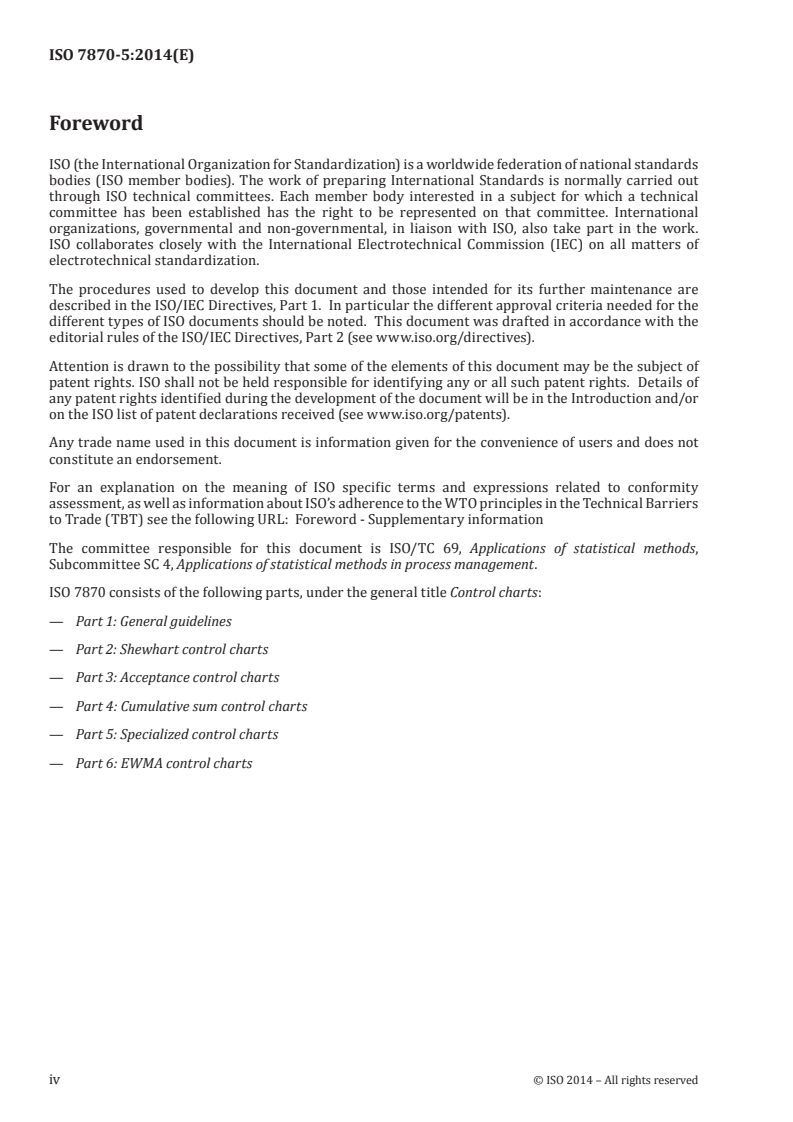 ISO 7870-5:2014(E)

Foreword

ISO (the International Organization for Standardization) is a worldwide federation of national standards bodies (ISO member bodies). The work of preparing International Standards is normally carried out through ISO technical committees. Each member body interested in a subject for which a technical committee has been established has the right to be represented on that committee. International organizations, governmental and non-governmental, in liaison with ISO, also take part in the work. ISO collaborates closely with the International Electrotechnical Commission (IEC) on all matters of electrotechnical standardization.

The procedures used to develop this document and those intended for its further maintenance are described in the ISO/IEC Directives, Part 1. In particular the different approval criteria needed for the different types of ISO documents should be noted. This document was drafted in accordance with the editorial rules of the ISO/IEC Directives, Part 2 (see www.iso.org/directives).

Attention is drawn to the possibility that some of the elements of this document may be the subject of patent rights. ISO shall not be held responsible for identifying any or all such patent rights. Details of any patent rights identified during the development of the document will be in the Introduction and/or on the ISO list of patent declarations received (see www.iso.org/patents).

Any trade name used in this document is information given for the convenience of users and does not constitute an endorsement.

For an explanation on the meaning of ISO specific terms and expressions related to conformity assessment, as well as information about ISO's adherence to the WTO principles in the Technical Barriers to Trade (TBT) see the following URL: Foreword - Supplementary information

The committee responsible for this document is ISO/TC 69, Applications of statistical methods, Subcommittee SC 4, Applications of statistical methods in process management.

ISO 7870 consists of the following parts, under the general title Control charts:

— Part 1: General guidelines

— Part 2: Shewhart control charts

— Part 3: Acceptance control charts

— Part 4: Cumulative sum control charts

— Part 5: Specialized control charts

— Part 6: EWMA control charts

iv © ISO 2014 – All rights reserved